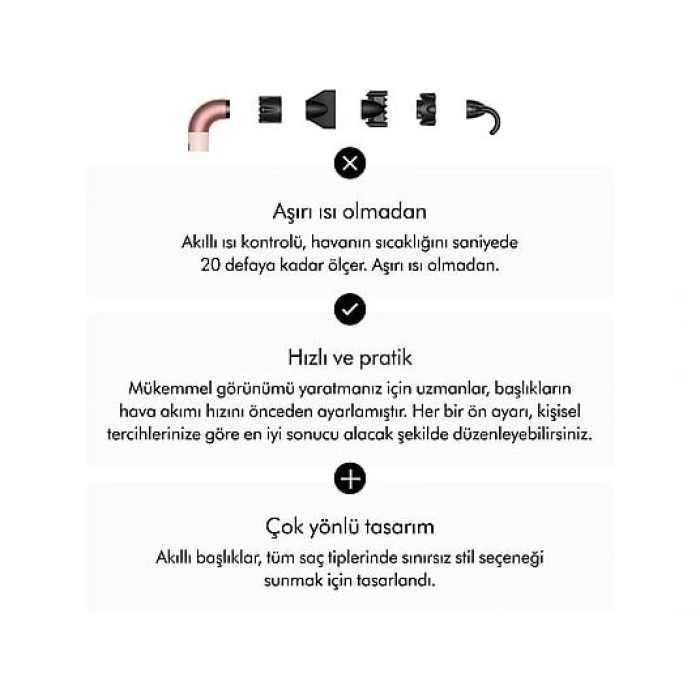 Aşırı ısı olmadan

Akıllı ısı kontrolü, havanın sıcaklığını saniyede 20 defaya kadar ölçer. Aşırı ısı olmadan.

Hızlı ve pratik

Mükemmel görünümü yaratmanız için uzmanlar, başlıkların hava akımı hızını önceden ayarlamıştır. Her bir ön ayarı, kişisel tercihlerinize göre en iyi sonucu alacak şekilde düzenleyebilirsiniz.

Çok yönlü tasarım

Akıllı başlıklar, tüm saç tiplerinde sınırsız stil seçeneği sunmak için tasarlandı.